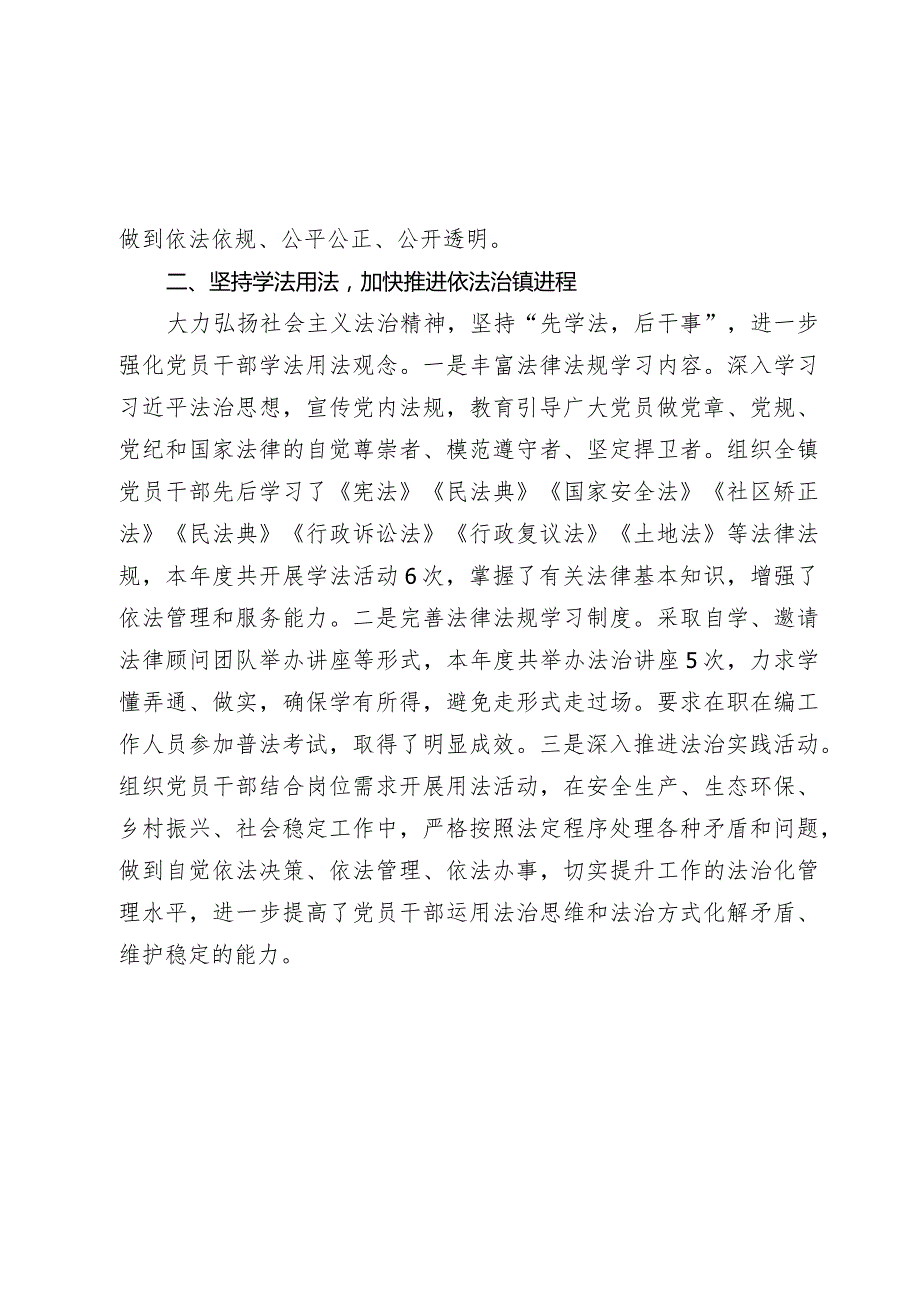 做到依法依规、公平公正、公开透明。

二、坚持学法用法，加快推进依法治镇进程

大力弘扬社会主义法治精神，坚持“先学法，后干事”，进一步强化党员干部学法用法观念。一是丰富法律法规学习内容。深入学习习近平法治思想，宣传党内法规，教育引导广大党员做党章、党规、党纪和国家法律的自觉尊崇者、模范遵守者、坚定捍卫者。组织全镇党员干部先后学习了《宪法》《民法典》《国家安全法》《社区矫正法》《民法典》《行政诉讼法》《行政复议法》《土地法》等法律法规，本年度共开展学法活动6次，掌握了有关法律基本知识，增强了依法管理和服务能力。二是完善法律法规学习制度。采取自学、邀请法律顾问团队举办讲座等形式，本年度共举办法治讲座5次，力求学懂弄通、做实，确保学有所得，避免走形式走过场。要求在职在编工作人员参加普法考试，取得了明显成效。三是深入推进法治实践活动。组织党员干部结合岗位需求开展用法活动，在安全生产、生态环保、乡村振兴、社会稳定工作中，严格按照法定程序处理各种矛盾和问题，做到自觉依法决策、依法管理、依法办事，切实提升工作的法治化管理水平，进一步提高了党员干部运用法治思维和法治方式化解矛盾、维护稳定的能力。